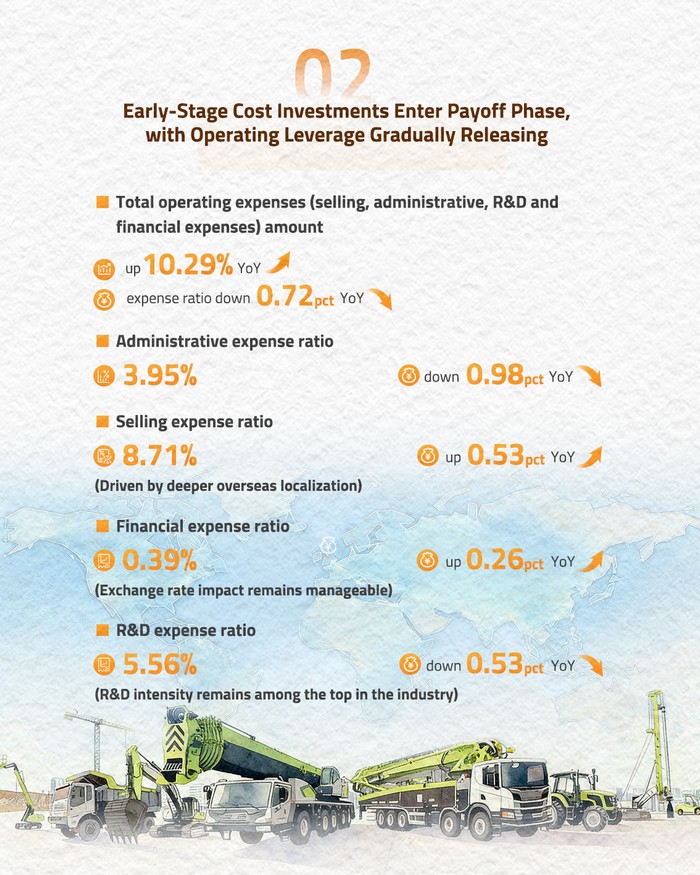 02

Early-Stage Cost Investments Enter Payoff Phase, with Operating Leverage Gradually Releasing

Total operating expenses (selling, administrative, R&D and financial expenses) amount

up 10.29% YoY

expense ratio down 0.72pct YoY

Administrative expense ratio

3.95%

down 0.98pct YoY

Selling expense ratio

8.71%

up 0.53pct YoY

(Driven by deeper overseas localization)

Financial expense ratio

0.39%

up 0.26pct YoY

(Exchange rate impact remains manageable)

R&D expense ratio

5.56%

down 0.53pct YoY

(R&D intensity remains among the top in the industry)